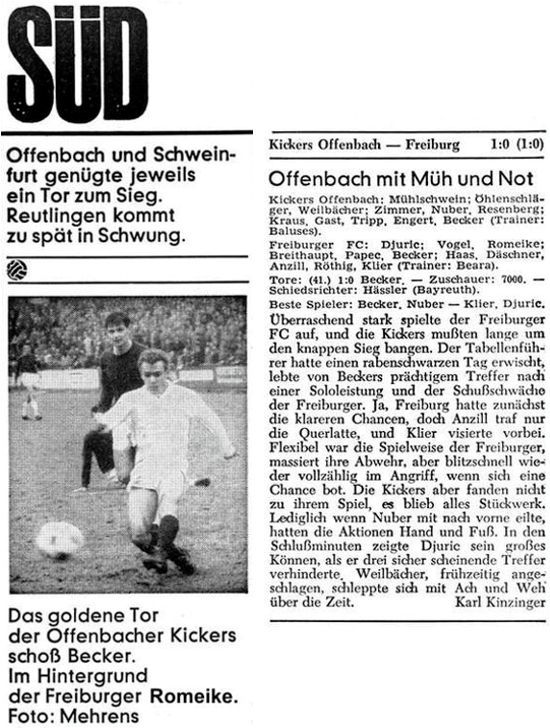 SÜD

Offenbach und Schweinfurt genügte jeweils ein Tor zum Sieg. Reutlingen kommt zu spät in Schwung.

Das goldene Tor der Offenbacher Kickers schoß Becker. Im Hintergrund der Freiburger Romeike. Foto: Mehrens

Kickers Offenbach — Freiburg 1:0 (1:0)

Offenbach mit Müh und Not

Kickers Offenbach: Mühlschwein; Öhlenschläger, Weilbächer; Zimmer, Nuber, Resenberg; Kraus, Gast, Tripp, Engert, Becker (Trainer: Baluses).

Freiburger FC: Djuric; Vogel, Romeike; Breithaupt, Papec, Becker; Haas, Däschner, Anzill, Röthig, Klier (Trainer: Beara).

Tore: (41.) 1:0 Becker. — Zuschauer: 7000. — Schiedsrichter: Hässler (Bayreuth).

Beste Spieler: Becker, Nuber — Klier, Djuric.

Überraschend stark spielte der Freiburger FC auf, und die Kickers mußten lange um den knappen Sieg bangen. Der Tabellenführer hatte einen rabenschwarzen Tag erwischt, lebte von Beckers prächtigem Treffer nach einer Sololeistung und der Schußschwäche der Freiburger. Ja, Freiburg hatte zunächst die klareren Chancen, doch Anzill traf nur die Querlatte, und Klier visierte vorbei. Flexibel war die Spielweise der Freiburger, massiert ihre Abwehr, aber blitzschnell wieder vollzählig im Angriff, wenn sich eine Chance bot. Die Kickers aber fanden nicht zu ihrem Spiel, es blieb alles Stückwerk. Lediglich wenn Nuber mit nach vorne eilte, hatten die Aktionen Hand und Fuß. In den Schlußminuten zeigte Djuric sein großes Können, als er drei sicher scheinende Treffer verhinderte. Weilbächer, frühzeitig angeschlagen, schleppte sich mit Ach und Weh über die Zeit. Karl Kinzinger